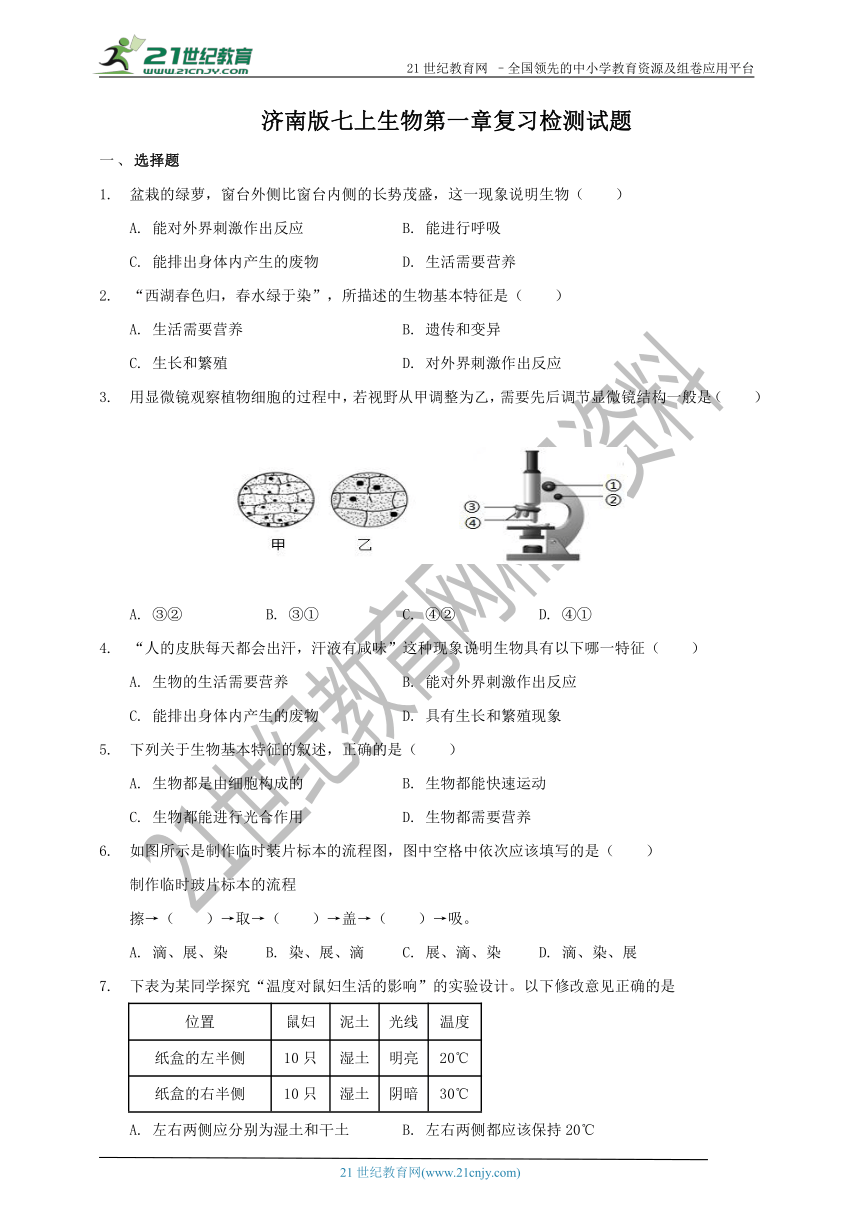 21世纪教育
www.21cnjy.com

21 世纪教育网 –全国领先的中小学教育资源及组卷应用平台

济南版七上生物第一章复习检测试题

一、 选择题

1. 盆栽的绿萝，窗台外侧比窗台内侧的长势茂盛，这一现象说明生物（　　）

A. 能对外界刺激作出反应　　B. 能进行呼吸

C. 能排出身体内产生的废物　　D. 生活需要营养

2. “西湖春色归，春水绿于染”，所描述的生物基本特征是（　　）

A. 生活需要营养　　B. 遗传和变异

C. 生长和繁殖　　D. 对外界刺激作出反应

3. 用显微镜观察植物细胞的过程中，若视野从甲调整为乙，需要先后调节显微镜结构一般是（　　）

甲　乙

①
②
③
④

A. ③②　　B. ③①　　C. ④②　　D. ④①

4. “人的皮肤每天都会出汗，汗液有咸味”这种现象说明生物具有以下哪一特征（　　）

A. 生物的生活需要营养　　B. 能对外界刺激作出反应

C. 能排出身体内产生的废物　　D. 具有生长和繁殖现象

5. 下列关于生物基本特征的叙述，正确的是（　　）

A. 生物都是由细胞构成的　　B. 生物都能快速运动

C. 生物都能进行光合作用　　D. 生物都需要营养

6. 如图所示是制作临时装片标本的流程图，图中空格中依次应该填写的是（　　）

制作临时玻片标本的流程

擦→（　　）→取→（　　）→盖→（　　）→吸。

A. 滴、展、染　　B. 染、展、滴　　C. 展、滴、染　　D. 滴、染、展

7. 下表为某同学探究“温度对鼠妇生活的影响”的实验设计。以下修改意见正确的是

| 位置 | 鼠妇 | 泥土 | 光线 | 温度 |
|---|---|---|---|---|
| 纸盒的左半侧 | 10 只 | 湿土 | 明亮 | 20℃ |
| 纸盒的右半侧 | 10 只 | 湿土 | 阴暗 | 30℃ |

A. 左右两侧应分别为湿土和干土　　B. 左右两侧都应该保持 20℃

21 世纪教育网(www.21cnjy.com)

21世纪教育网精品资料